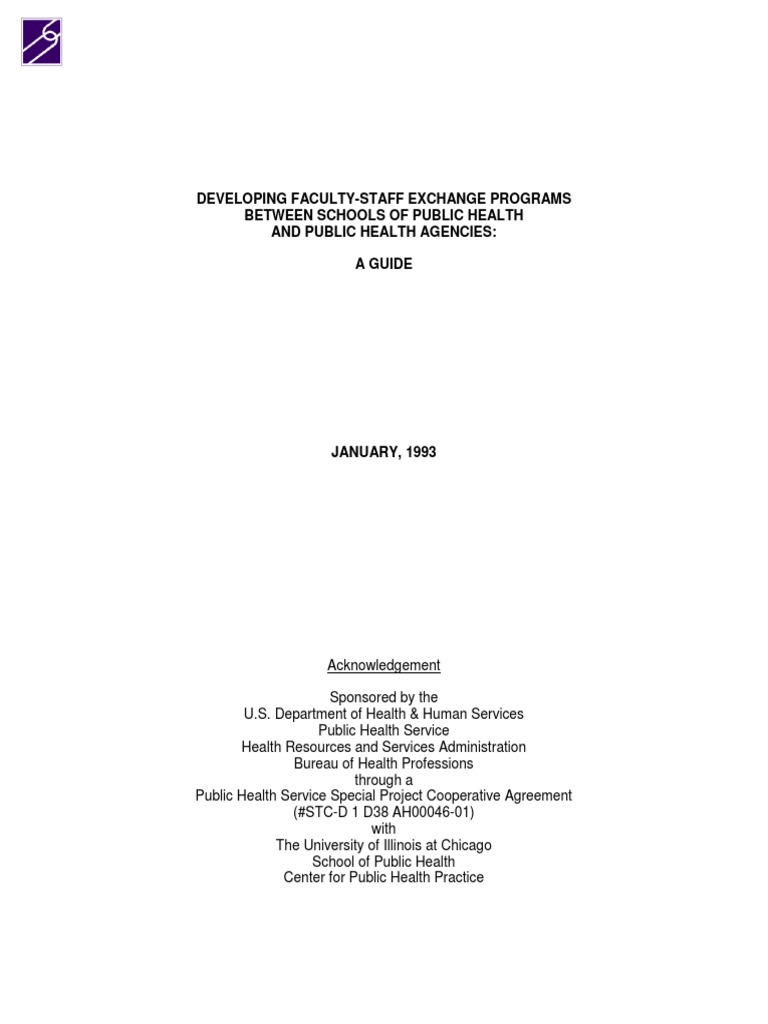 DEVELOPING FACULTY-STAFF EXCHANGE PROGRAMS
BETWEEN SCHOOLS OF PUBLIC HEALTH
AND PUBLIC HEALTH AGENCIES:

A GUIDE

JANUARY, 1993

Acknowledgement

Sponsored by the
U.S. Department of Health & Human Services
Public Health Service
Health Resources and Services Administration
Bureau of Health Professions
through a
Public Health Service Special Project Cooperative Agreement
(#STC-D 1 D38 AH00046-01)
with
The University of Illinois at Chicago
School of Public Health
Center for Public Health Practice